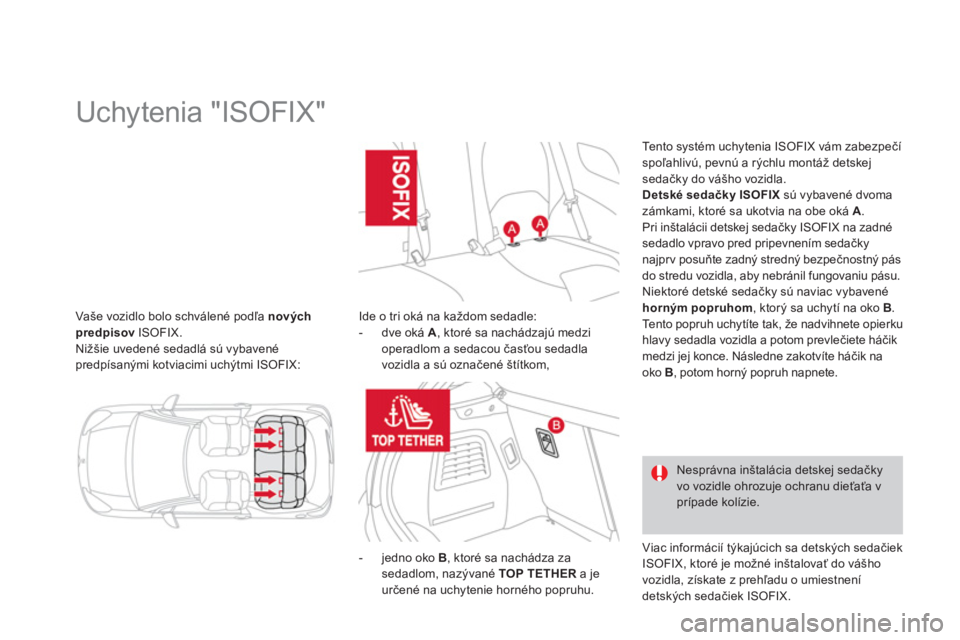 Uchytenia "ISOFIX"

Vaše vozidlo bolo schválené podľa nových predpisov ISOFIX.
Nižšie uvedené sedadlá sú vybavené predpísanými kotviacimi uchýtmi ISOFIX:

ISOFIX

A A

Ide o tri oká na každom sedadle:
- dve oká A, ktoré sa nachádzajú medzi operadlom a sedacou časťou sedadla vozidla a sú označené štítkom,

TOP TETHER

B

- jedno oko B, ktoré sa nachádza za sedadlom, nazývané TOP TETHER a je určené na uchytenie horného popruhu.

Tento systém uchytenia ISOFIX vám zabezpečí spoľahlivú, pevnú a rýchlu montáž detskej sedačky do vášho vozidla.
Detské sedačky ISOFIX sú vybavené dvoma zámkami, ktoré sa ukotvia na obe oká A.
Pri inštalácii detskej sedačky ISOFIX na zadné sedadlo vpravo pred pripevnením sedačky najprv posuňte zadný stredný bezpečnostný pás do stredu vozidla, aby nebránil fungovaniu pásu.
Niektoré detské sedačky sú naviac vybavené horným popruhom, ktorý sa uchytí na oko B.
Tento popruh uchytíte tak, že nadvihnete opierku hlavy sedadla vozidla a potom prevlečiete háčik medzi jej konce. Následne zakotvíte háčik na oko B, potom horný popruh napnete.

Nesprávna inštalácia detskej sedačky vo vozidle ohrozuje ochranu dieťaťa v prípade kolízie.

Viac informácií týkajúcich sa detských sedačiek ISOFIX, ktoré je možné inštalovať do vášho vozidla, získate z prehľadu o umiestnení detských sedačiek ISOFIX.

carmanualsonline.info